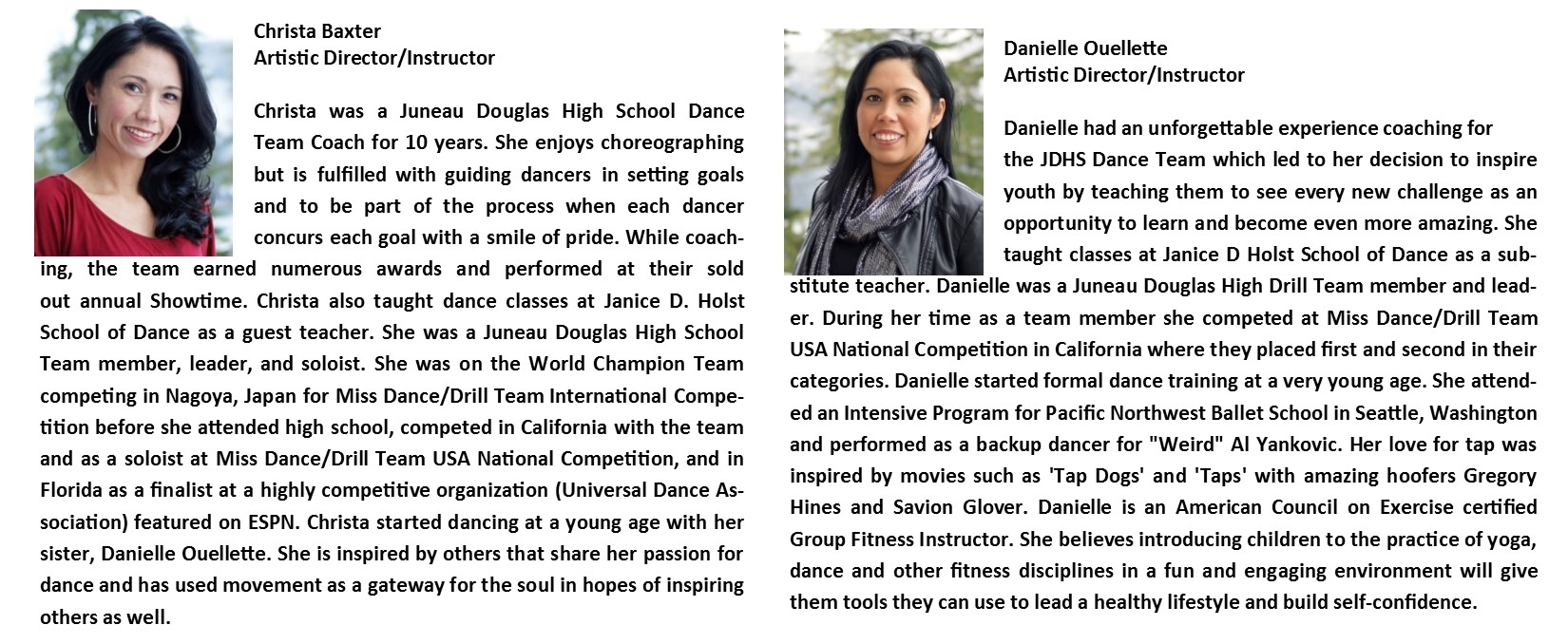 Christa Baxter
Artistic Director/Instructor

Christa was a Juneau Douglas High School Dance Team Coach for 10 years. She enjoys choreographing but is fulfilled with guiding dancers in setting goals and to be part of the process when each dancer concurs each goal with a smile of pride. While coaching, the team earned numerous awards and performed at their sold out annual Showtime. Christa also taught dance classes at Janice D. Holst School of Dance as a guest teacher. She was a Juneau Douglas High School Team member, leader, and soloist. She was on the World Champion Team competing in Nagoya, Japan for Miss Dance/Drill Team International Competition before she attended high school, competed in California with the team and as a soloist at Miss Dance/Drill Team USA National Competition, and in Florida as a finalist at a highly competitive organization (Universal Dance Association) featured on ESPN. Christa started dancing at a young age with her sister, Danielle Ouellette. She is inspired by others that share her passion for dance and has used movement as a gateway for the soul in hopes of inspiring others as well.

Danielle Ouellette
Artistic Director/Instructor

Danielle had an unforgettable experience coaching for the JDHS Dance Team which led to her decision to inspire youth by teaching them to see every new challenge as an opportunity to learn and become even more amazing. She taught classes at Janice D Holst School of Dance as a substitute teacher. Danielle was a Juneau Douglas High Drill Team member and leader. During her time as a team member she competed at Miss Dance/Drill Team USA National Competition in California where they placed first and second in their categories. Danielle started formal dance training at a very young age. She attended an Intensive Program for Pacific Northwest Ballet School in Seattle, Washington and performed as a backup dancer for "Weird" Al Yankovic. Her love for tap was inspired by movies such as 'Tap Dogs' and 'Taps' with amazing hoofers Gregory Hines and Savion Glover. Danielle is an American Council on Exercise certified Group Fitness Instructor. She believes introducing children to the practice of yoga, dance and other fitness disciplines in a fun and engaging environment will give them tools they can use to lead a healthy lifestyle and build self-confidence.